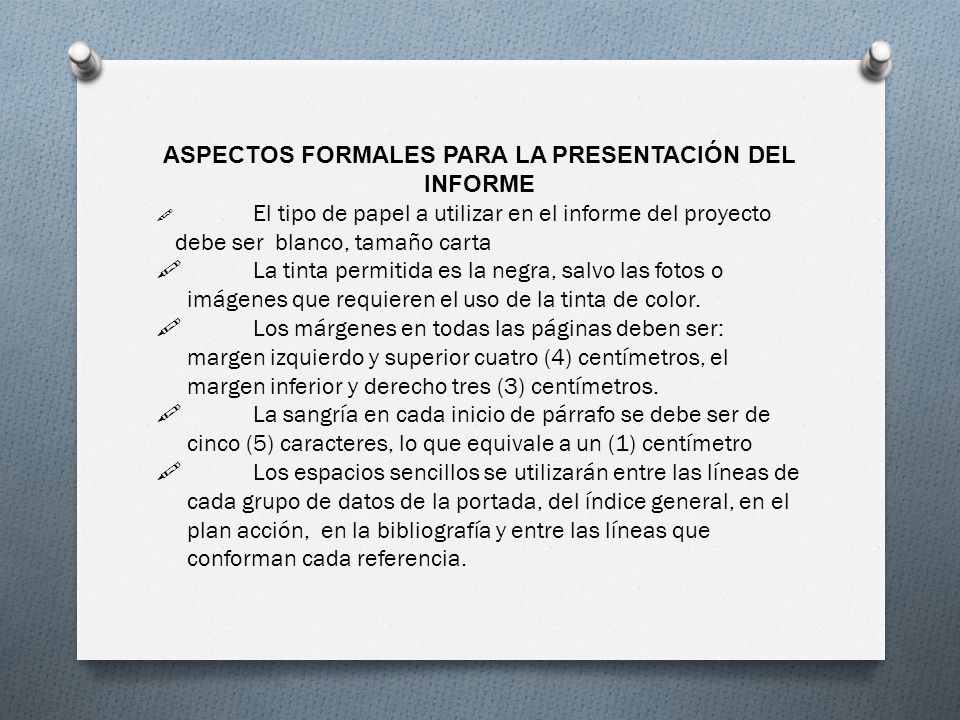 ASPECTOS FORMALES PARA LA PRESENTACIÓN DEL INFORME

El tipo de papel a utilizar en el informe del proyecto debe ser blanco, tamaño carta

La tinta permitida es la negra, salvo las fotos o imágenes que requieren el uso de la tinta de color.

Los márgenes en todas las páginas deben ser: margen izquierdo y superior cuatro (4) centímetros, el margen inferior y derecho tres (3) centímetros.

La sangría en cada inicio de párrafo se debe ser de cinco (5) caracteres, lo que equivale a un (1) centímetro

Los espacios sencillos se utilizarán entre las líneas de cada grupo de datos de la portada, del índice general, en el plan acción, en la bibliografía y entre las líneas que conforman cada referencia.